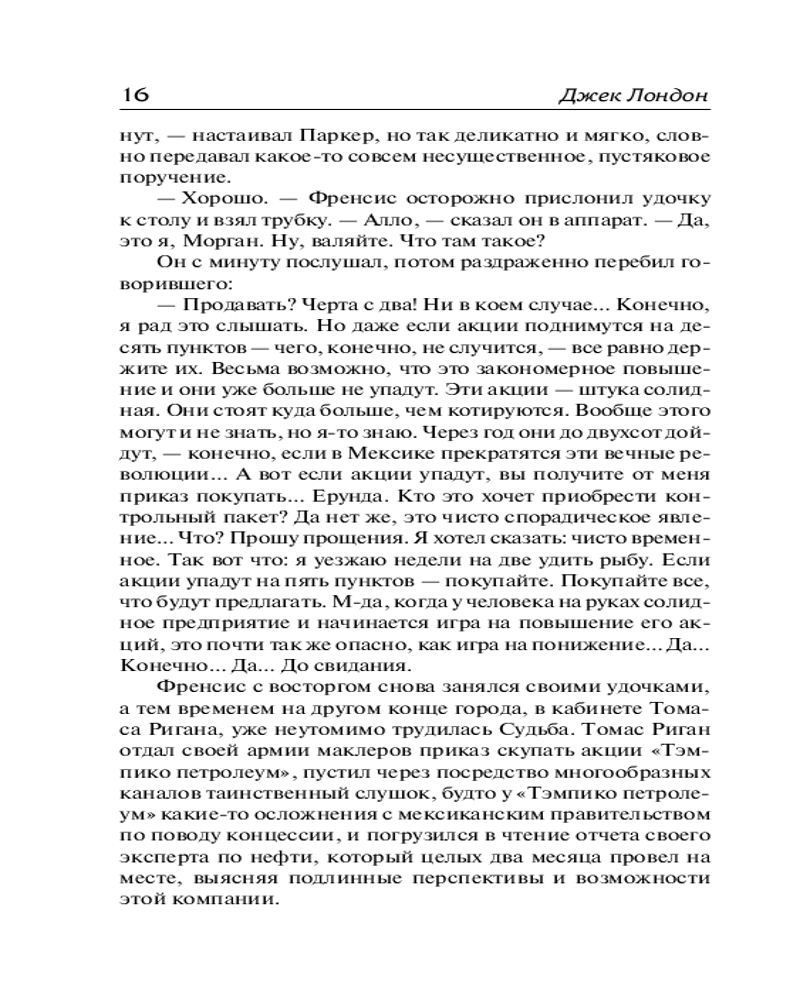 16 Джек Лондон

нут, — настаивал Паркер, но так деликатно и мягко, словно передавал какое-то совсем несущественное, пустяковое поручение.

— Хорошо. — Френсис осторожно прислонил удочку к столу и взял трубку. — Алло, — сказал он в аппарат. — Да, это я, Морган. Ну, валяйте. Что там такое?

Он с минуту послушал, потом раздраженно перебил говорившего:

— Продавать? Черта с два! Ни в коем случае... Конечно, я рад это слышать. Но даже если акции поднимутся на десять пунктов — чего, конечно, не случится, — все равно держите их. Весьма возможно, что это закономерное повышение и они уже больше не упадут. Эти акции — штука солидная. Они стоят куда больше, чем котируются. Вообще этого могут и не знать, но я-то знаю. Через год они до двухсот дойдут, — конечно, если в Мексике прекратятся эти вечные революции... А вот если акции упадут, вы получите от меня приказ покупать... Ерунда. Кто это хочет приобрести контрольный пакет? Да нет же, это чисто спорадическое явление... Что? Прошу прощения. Я хотел сказать: чисто временное. Так вот что: я уезжаю недели на две удить рыбу. Если акции упадут на пять пунктов — покупайте. Покупайте все, что будут предлагать. М-да, когда у человека на руках солидное предприятие и начинается игра на повышение его акций, это почти так же опасно, как игра на понижение... Да... Конечно... Да... До свидания.

Френсис с восторгом снова занялся своими удочками, а тем временем на другом конце города, в кабинете Томаса Ригана, уже неутомимо трудилась Судьба. Томас Риган отдал своей армии маклеров приказ скупать акции «Тэмпико петролеум», пустил через посредство многообразных каналов таинственный слушок, будто у «Тэмпико петролеум» какие-то осложнения с мексиканским правительством по поводу концессии, и погрузился в чтение отчета своего эксперта по нефти, который целых два месяца провел на месте, выясняя подлинные перспективы и возможности этой компании.